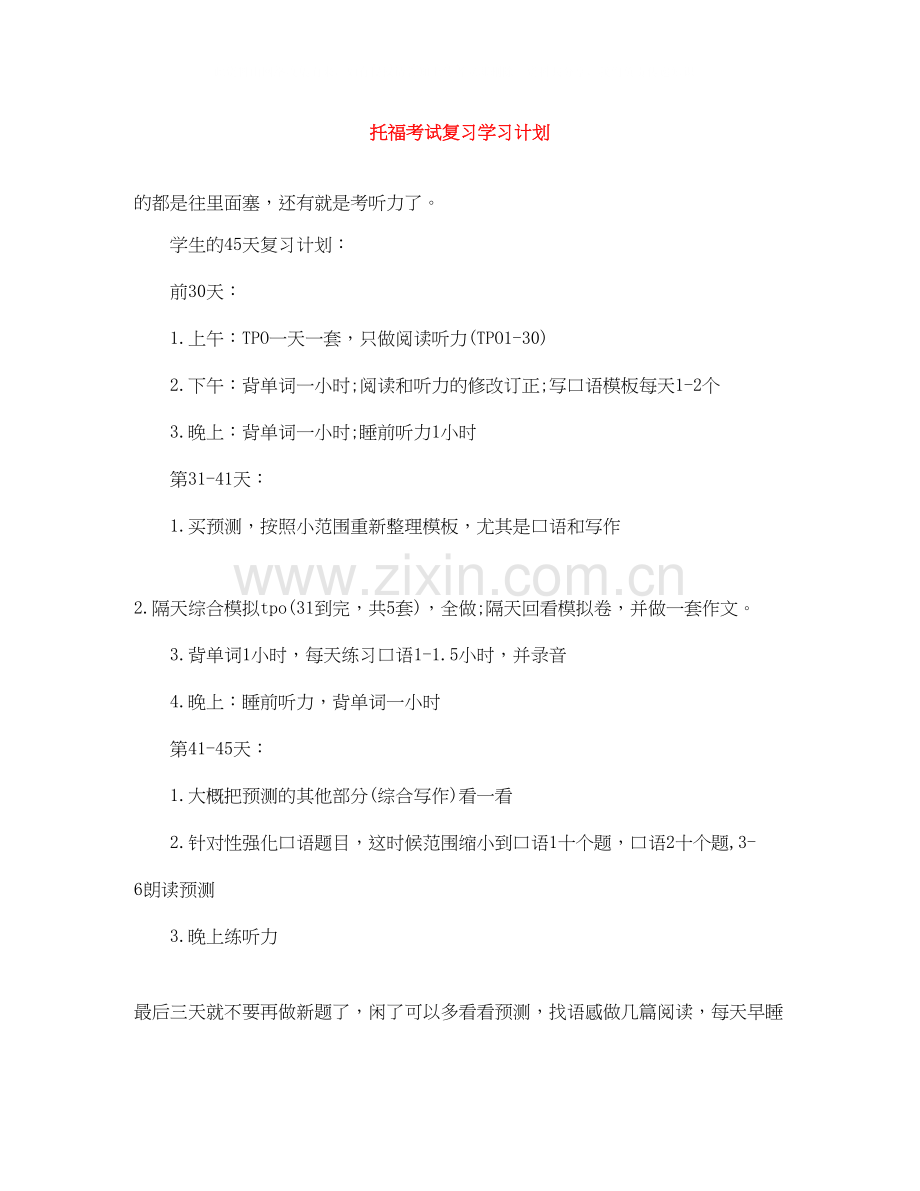 托福考试复习学习计划

的都是往里面塞，还有就是考听力了。

学生的45天复习计划：

前30天：

1.上午：TPO一天一套，只做阅读听力(TPO1-30)

2.下午：背单词一小时;阅读和听力的修改订正;写口语模板每天1-2个

3.晚上：背单词一小时;睡前听力1小时

第31-41天：

1.买预测，按照小范围重新整理模板，尤其是口语和写作

www.zixin.com.cn

2.隔天综合模拟tpo(31到完，共5套)，全做;隔天回看模拟卷，并做一套作文。

3.背单词1小时，每天练习口语1-1.5小时，并录音

4.晚上：睡前听力，背单词一小时

第41-45天：

1.大概把预测的其他部分(综合写作)看一看

2.针对性强化口语题目，这时候范围缩小到口语1十个题，口语2十个题,3-6朗读预测

3.晚上练听力

最后三天就不要再做新题了，闲了可以多看看预测，找语感做几篇阅读，每天早睡